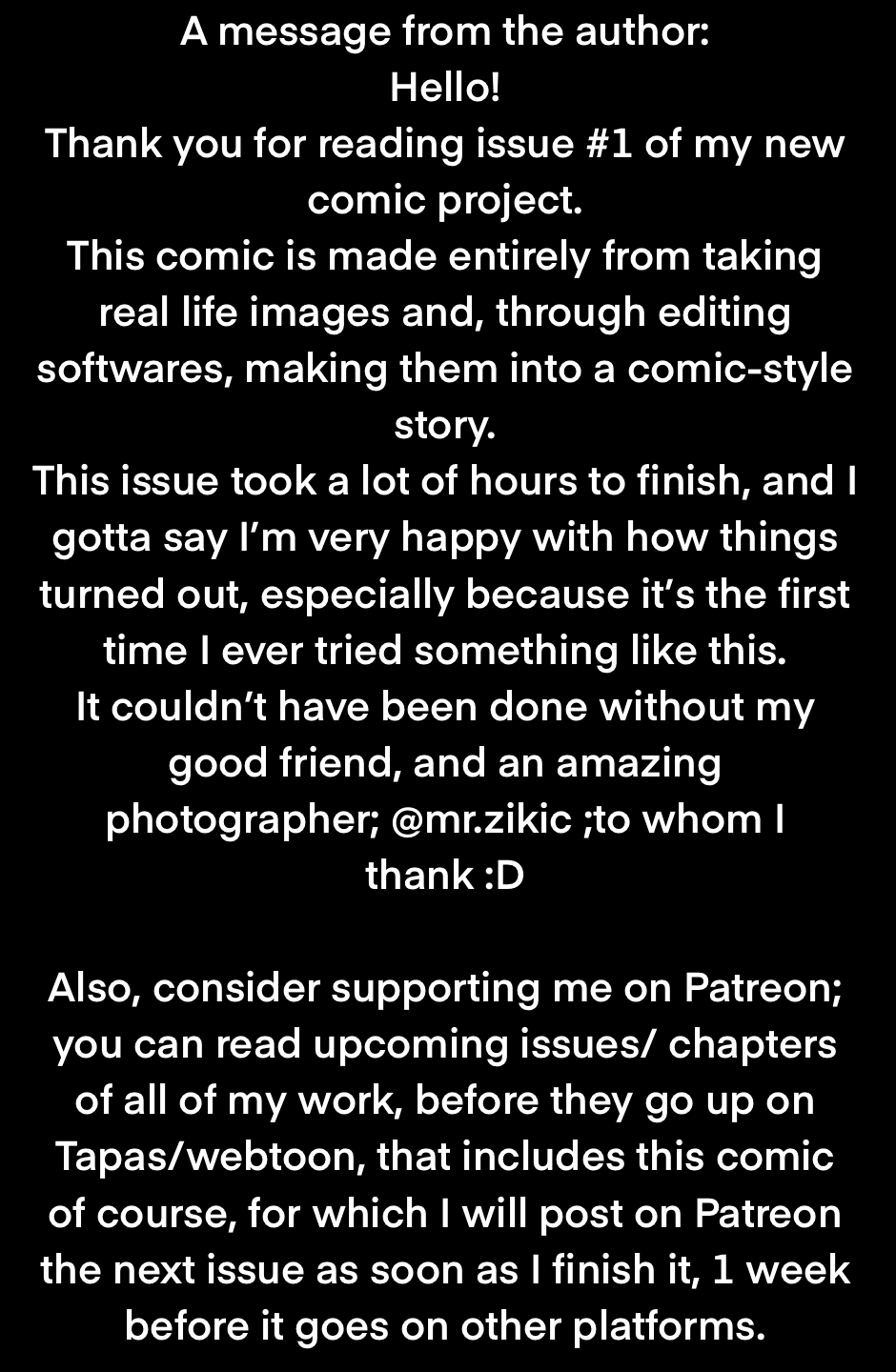 A message from the author:
Hello!
Thank you for reading issue #1 of my new comic project.
This comic is made entirely from taking real life images and, through editing softwares, making them into a comic-style story.
This issue took a lot of hours to finish, and I gotta say I'm very happy with how things turned out, especially because it's the first time I ever tried something like this.
It couldn't have been done without my good friend, and an amazing photographer; @mr.zikic ;to whom I thank :D

Also, consider supporting me on Patreon; you can read upcoming issues/ chapters of all of my work, before they go up on Tapas/webtoon, that includes this comic of course, for which I will post on Patreon the next issue as soon as I finish it, 1 week before it goes on other platforms.